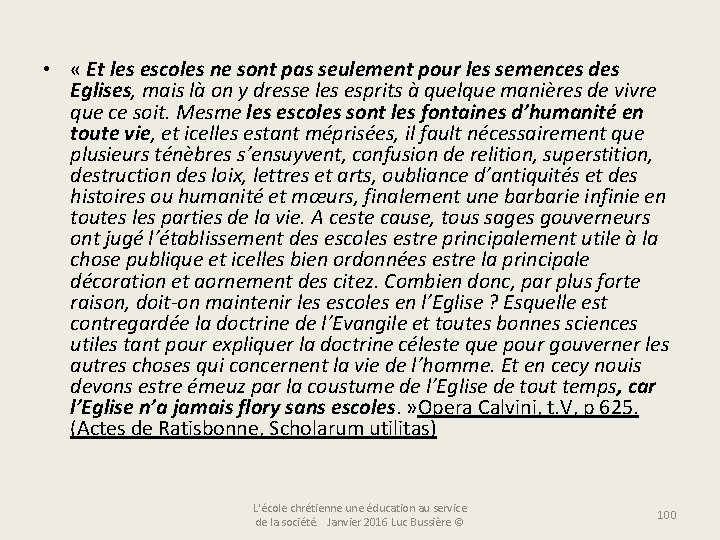 • « Et les escoles ne sont pas seulement pour les semences des Eglises, mais là on y dresse les esprits à quelque manières de vivre que ce soit. Mesme les escoles sont les fontaines d'humanité en toute vie, et icelles estant méprisées, il fault nécessairement que plusieurs ténèbres s'ensuyvent, confusion de relition, superstition, destruction des loix, lettres et arts, oubliance d'antiquités et des histoires ou humanité et mœurs, finalement une barbarie infinie en toutes les parties de la vie. A ceste cause, tous sages gouverneurs ont jugé l'établissement des escoles estre principalement utile à la chose publique et icelles bien ordonnées estre la principale décoration et aornement des citez. Combien donc, par plus forte raison, doit-on maintenir les escoles en l'Eglise ? Esquelle est contregardée la doctrine de l'Evangile et toutes bonnes sciences utiles tant pour expliquer la doctrine céleste que pour gouverner les autres choses qui concernent la vie de l'homme. Et en cecy nouis devons estre émeuz par la coustume de l'Eglise de tout temps, car l'Eglise n'a jamais flory sans escoles. »Opera Calvini, t.V, p 625. (Actes de Ratisbonne, Scholarum utilitas)

L'école chrétienne une éducation au service de la société Janvier 2016 Luc Bussière ©

100